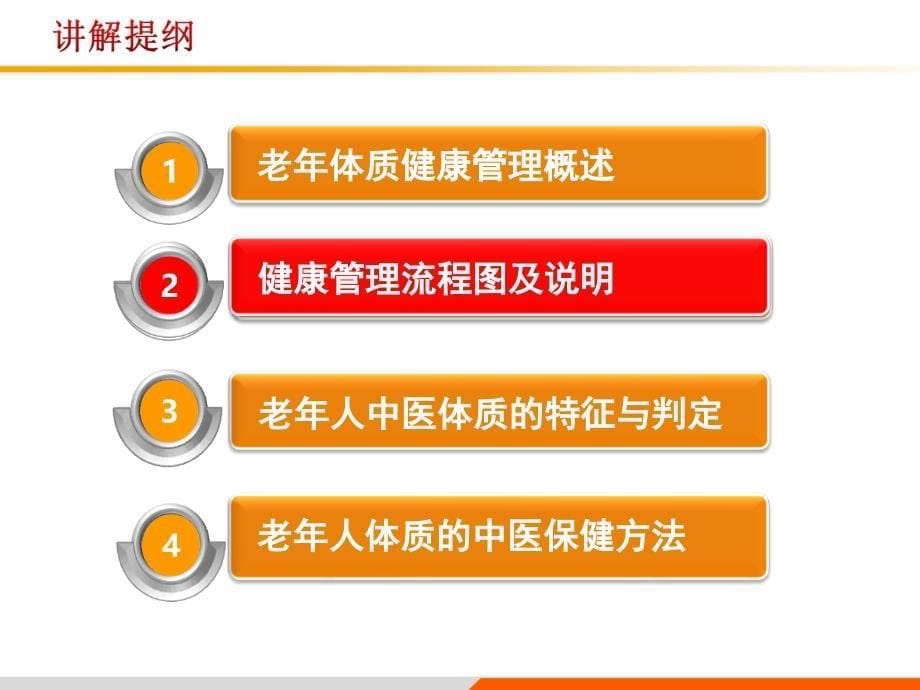 讲解提纲

1 老年体质健康管理概述

2 健康管理流程图及说明

3 老年人中医体质的特征与判定

4 老年人体质的中医保健方法